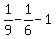 $\frac{1}{9}-\frac{1}{6}-1$